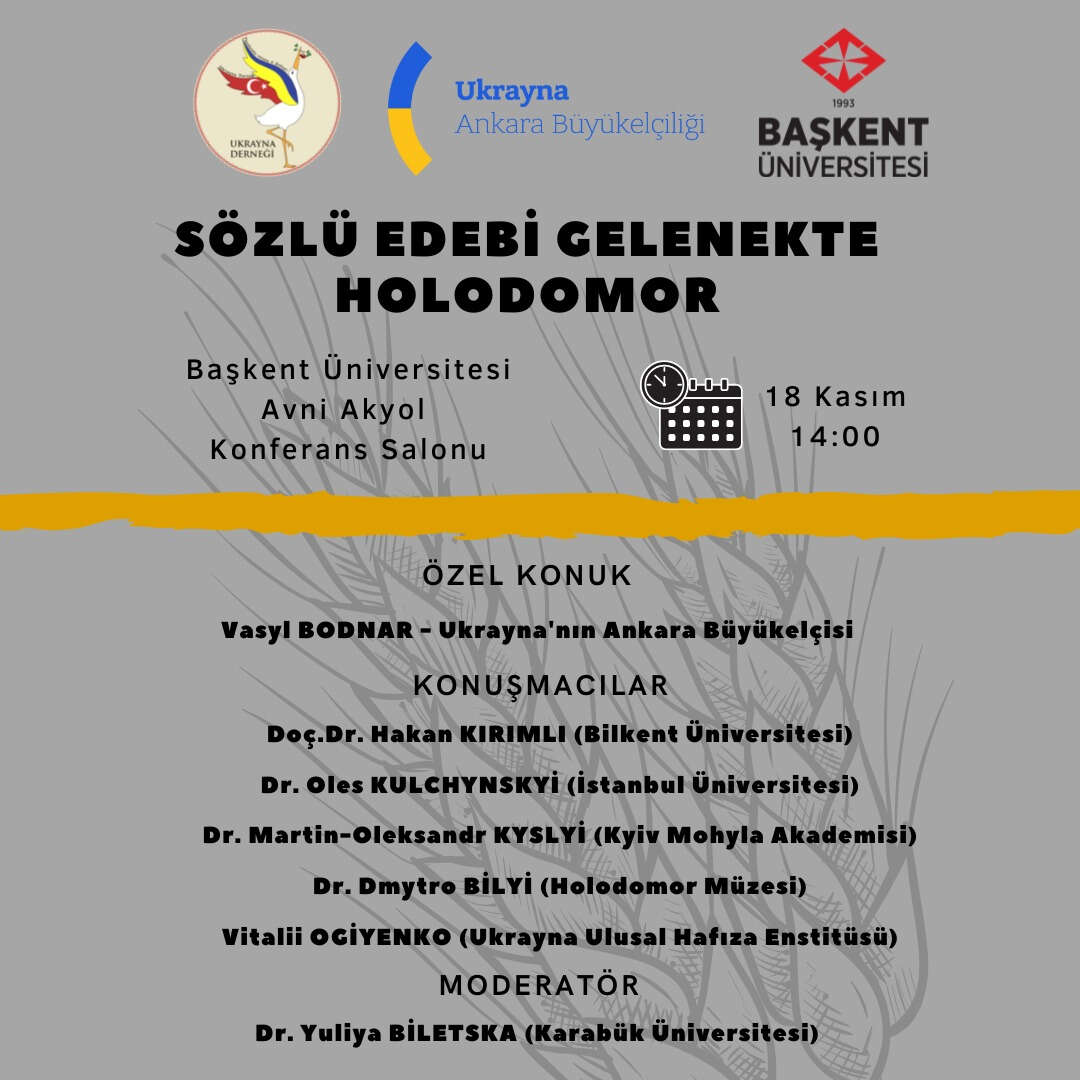 UKRAYNA DERNEĞİ

Ukrayna
Ankara Büyükelçiliği

1993
BAŞKENT ÜNİVERSİTESİ

SÖZLÜ EDEBİ GELENEKTE HOLODOMOR

Başkent Üniversitesi Avni Akyol Konferans Salonu

18 Kasım 14:00

ÖZEL KONUK

Vasyl BODNAR - Ukrayna'nın Ankara Büyükelçisi

KONUŞMACILAR

Doç.Dr. Hakan KIRIMLI (Bilkent Üniversitesi)

Dr. Oles KULCHYNSKYİ (İstanbul Üniversitesi)

Dr. Martin-Oleksandr KYSLYİ (Kyiv Mohyla Akademisi)

Dr. Dmytro BİLYİ (Holodomor Müzesi)

Vitalii OGİYENKO (Ukrayna Ulusal Hafıza Enstitüsü)

MODERATÖR

Dr. Yuliya BİLETSKA (Karabük Üniversitesi)